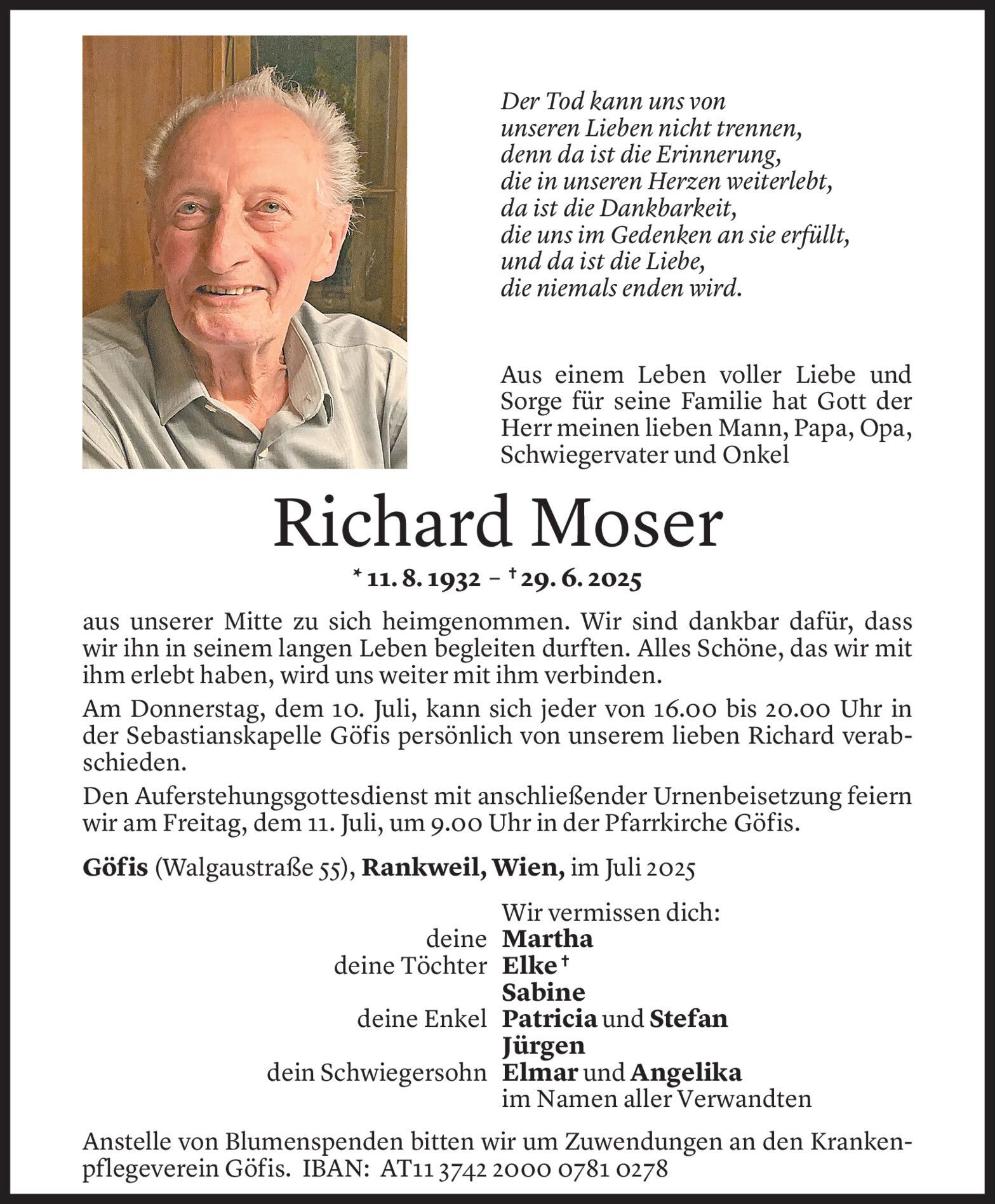 Der Tod kann uns von
unseren Lieben nicht trennen,
denn da ist die Erinnerung,
die in unseren Herzen weiterlebt,
da ist die Dankbarkeit,
die uns im Gedenken an sie erfüllt,
und da ist die Liebe,
die niemals enden wird.

Aus einem Leben voller Liebe und Sorge für seine Familie hat Gott der Herr meinen lieben Mann, Papa, Opa, Schwiegervater und Onkel

Richard Moser

* 11. 8. 1932 – † 29. 6. 2025

aus unserer Mitte zu sich heimgenommen. Wir sind dankbar dafür, dass wir ihn in seinem langen Leben begleiten durften. Alles Schöne, das wir mit ihm erlebt haben, wird uns weiter mit ihm verbinden.

Am Donnerstag, dem 10. Juli, kann sich jeder von 16.00 bis 20.00 Uhr in der Sebastianskapelle Göfis persönlich von unserem lieben Richard verabschieden.

Den Auferstehungsgottesdienst mit anschließender Urnenbeisetzung feiern wir am Freitag, dem 11. Juli, um 9.00 Uhr in der Pfarrkirche Göfis.

Göfis (Walgaustraße 55), Rankweil, Wien, im Juli 2025

Wir vermissen dich:
deine Martha
deine Töchter Elke †
Sabine
deine Enkel Patricia und Stefan
Jürgen
dein Schwiegersohn Elmar und Angelika
im Namen aller Verwandten

Anstelle von Blumenspenden bitten wir um Zuwendungen an den Krankenpflegeverein Göfis. IBAN: AT11 3742 2000 0781 0278